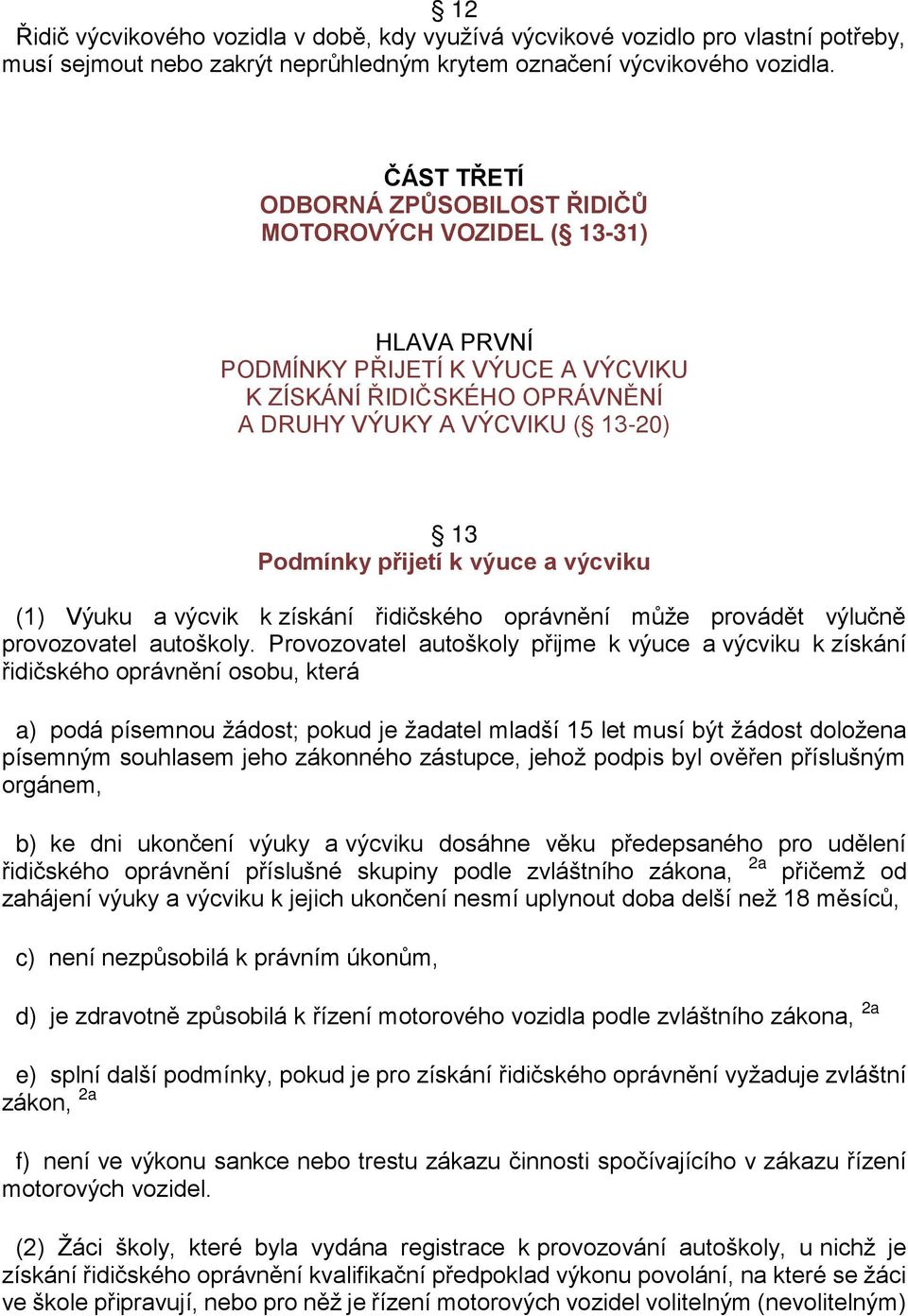 § 12
Řidič výcvikového vozidla v době, kdy využívá výcvikové vozidlo pro vlastní potřeby, musí sejmout nebo zakrýt neprůhledným krytem označení výcvikového vozidla.

ČÁST TŘETÍ
ODBORNÁ ZPŮSOBILOST ŘIDIČŮ MOTOROVÝCH VOZIDEL (§ 13-31)

HLAVA PRVNÍ
PODMÍNKY PŘIJETÍ K VÝUCE A VÝCVIKU K ZÍSKÁNÍ ŘIDIČSKÉHO OPRÁVNĚNÍ A DRUHY VÝUKY A VÝCVIKU (§ 13-20)

§ 13
Podmínky přijetí k výuce a výcviku

(1) Výuku a výcvik k získání řidičského oprávnění může provádět výlučně provozovatel autoškoly. Provozovatel autoškoly přijme k výuce a výcviku k získání řidičského oprávnění osobu, která

a) podá písemnou žádost; pokud je žadatel mladší 15 let musí být žádost doložena písemným souhlasem jeho zákonného zástupce, jehož podpis byl ověřen příslušným orgánem,

b) ke dni ukončení výuky a výcviku dosáhne věku předepsaného pro udělení řidičského oprávnění příslušné skupiny podle zvláštního zákona, $^{2a}$ přičemž od zahájení výuky a výcviku k jejich ukončení nesmí uplynout doba delší než 18 měsíců,

c) není nezpůsobilá k právním úkonům,

d) je zdravotně způsobilá k řízení motorového vozidla podle zvláštního zákona, $^{2a}$

e) splní další podmínky, pokud je pro získání řidičského oprávnění vyžaduje zvláštní zákon, $^{2a}$

f) není ve výkonu sankce nebo trestu zákazu činnosti spočívajícího v zákazu řízení motorových vozidel.

(2) Žáci školy, které byla vydána registrace k provozování autoškoly, u nichž je získání řidičského oprávnění kvalifikační předpoklad výkonu povolání, na které se žáci ve škole připravují, nebo pro něž je řízení motorových vozidel volitelným (nevolitelným)